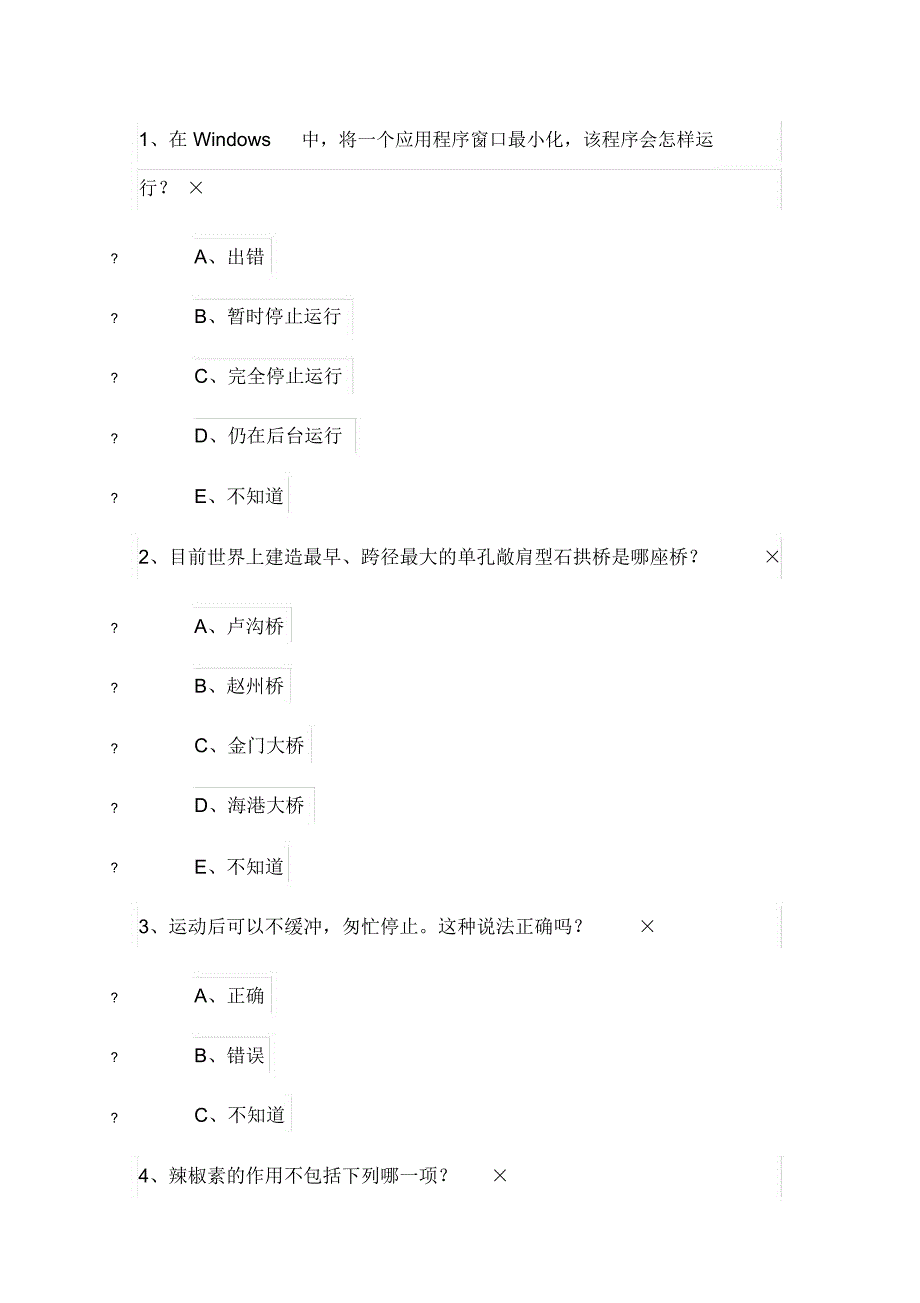 1、在 Windows 中，将一个应用程序窗口最小化，该程序会怎样运行？ ×

? A、出错

? B、暂时停止运行

? C、完全停止运行

? D、仍在后台运行

? E、不知道

2、目前世界上建造最早、跨径最大的单孔敞肩型石拱桥是哪座桥？ ×

? A、卢沟桥

? B、赵州桥

? C、金门大桥

? D、海港大桥

? E、不知道

3、运动后可以不缓冲，匆忙停止。这种说法正确吗？ ×

? A、正确

? B、错误

? C、不知道

4、辣椒素的作用不包括下列哪一项？ ×